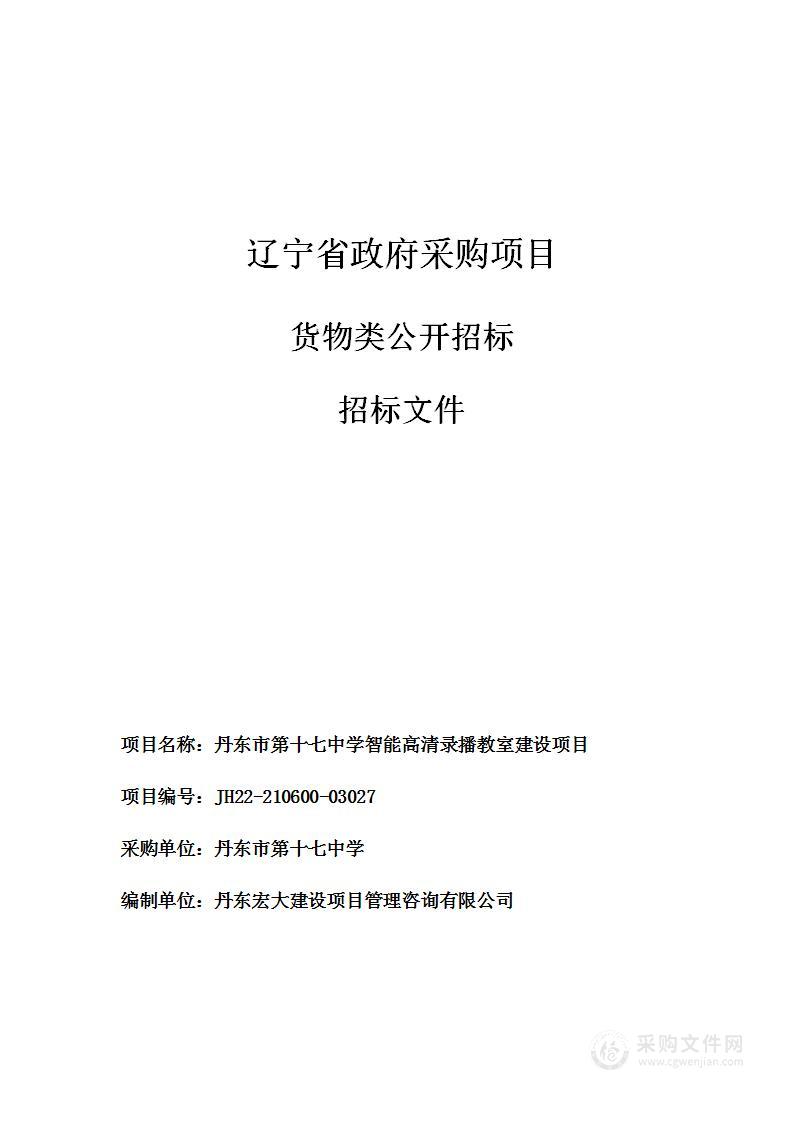 辽宁省政府采购项目

货物类公开招标

招标文件

项目名称：丹东市第十七中学智能高清录播教室建设项目

项目编号：JH22-210600-03027

采购单位：丹东市第十七中学

编制单位：丹东宏大建设项目管理咨询有限公司

采购文件网
www.cgwenjian.com